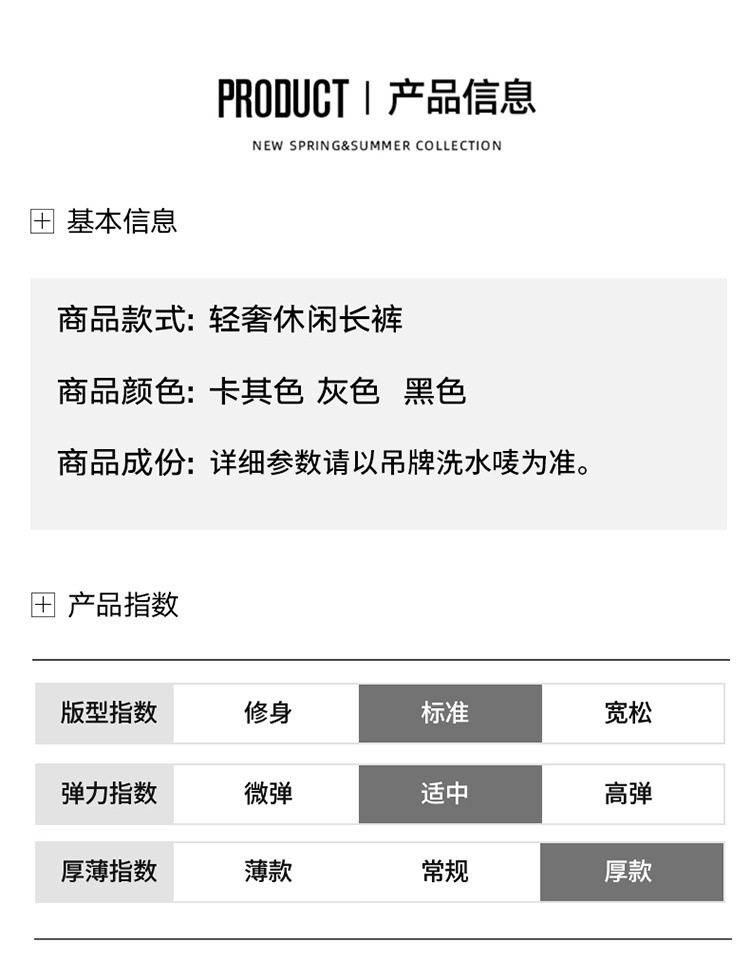 PRODUCT | 产品信息

NEW SPRING&SUMMER COLLECTION

基本信息

商品款式: 轻奢休闲长裤

商品颜色: 卡其色 灰色 黑色

商品成份: 详细参数请以吊牌洗水唛为准。

产品指数

| 版型指数 | 修身 | 标准 | 宽松 |
|---|---|---|---|
| 弹力指数 | 微弹 | 适中 | 高弹 |
| 厚薄指数 | 薄款 | 常规 | 厚款 |